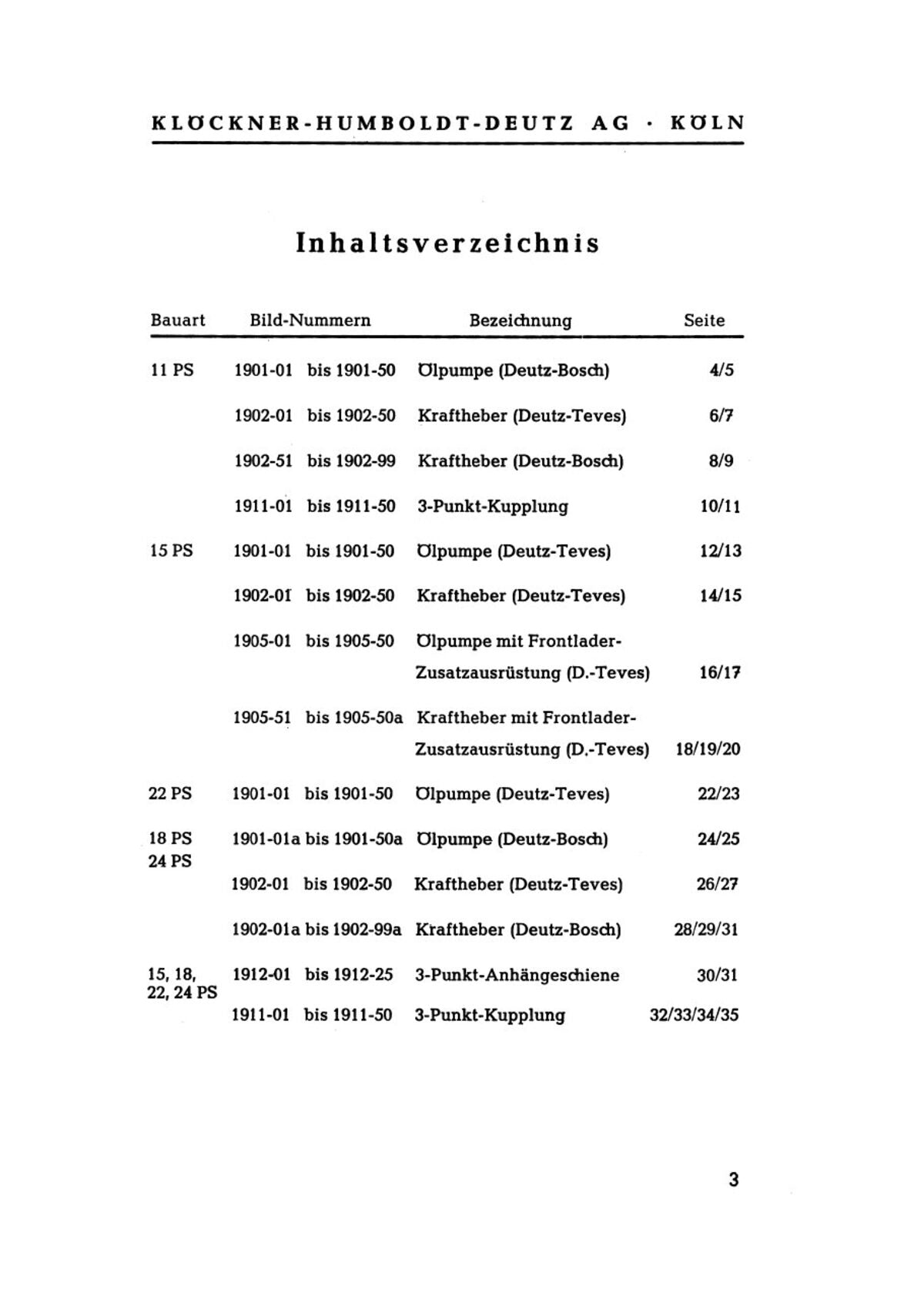 KLÖCKNER-HUMBOLDT-DEUTZ AG · KÖLN

Inhaltsverzeichnis

| Bauart | Bild-Nummern | Bezeichnung | Seite |
|---|---|---|---|
| 11 PS | 1901-01 bis 1901-50 | Ölpumpe (Deutz-Bosch) | 4/5 |
| | 1902-01 bis 1902-50 | Kraftheber (Deutz-Teves) | 6/7 |
| | 1902-51 bis 1902-99 | Kraftheber (Deutz-Bosch) | 8/9 |
| | 1911-01 bis 1911-50 | 3-Punkt-Kupplung | 10/11 |
| 15 PS | 1901-01 bis 1901-50 | Ölpumpe (Deutz-Teves) | 12/13 |
| | 1902-01 bis 1902-50 | Kraftheber (Deutz-Teves) | 14/15 |
| | 1905-01 bis 1905-50 | Ölpumpe mit Frontlader-Zusatzausrüstung (D.-Teves) | 16/17 |
| | 1905-51 bis 1905-50a | Kraftheber mit Frontlader-Zusatzausrüstung (D.-Teves) | 18/19/20 |
| 22 PS | 1901-01 bis 1901-50 | Ölpumpe (Deutz-Teves) | 22/23 |
| 18 PS 24 PS | 1901-01a bis 1901-50a | Ölpumpe (Deutz-Bosch) | 24/25 |
| | 1902-01 bis 1902-50 | Kraftheber (Deutz-Teves) | 26/27 |
| | 1902-01a bis 1902-99a | Kraftheber (Deutz-Bosch) | 28/29/31 |
| 15, 18, 22, 24 PS | 1912-01 bis 1912-25 | 3-Punkt-Anhängeschiene | 30/31 |
| | 1911-01 bis 1911-50 | 3-Punkt-Kupplung | 32/33/34/35 |

3